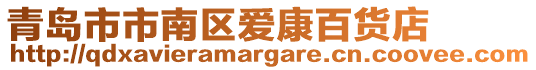 青岛市市南区爱康百货店
http://qdxavieramargare.cn.coovee.com